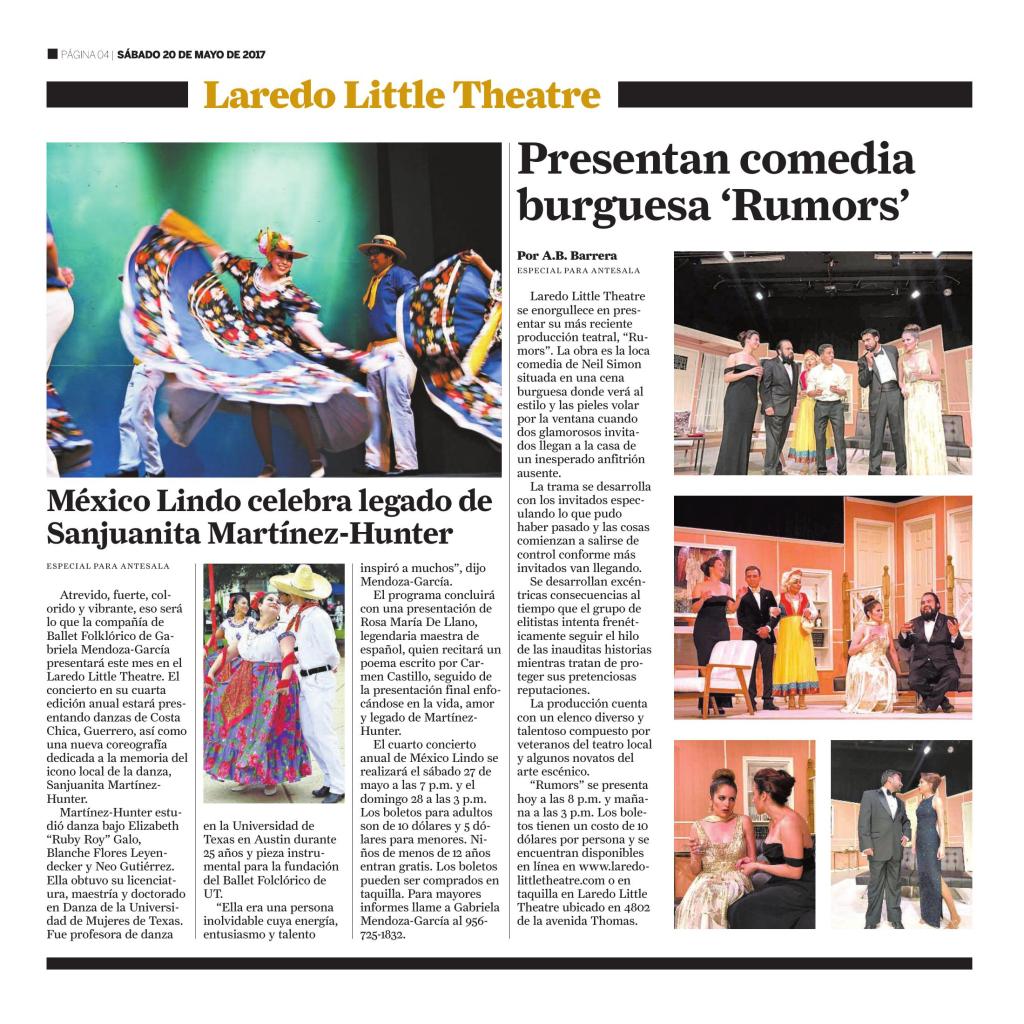 PÁGINA 04 | SÁBADO 20 DE MAYO DE 2017

Laredo Little Theatre

México Lindo celebra legado de Sanjuanita Martínez-Hunter

ESPECIAL PARA ANTESALA

Atrevido, fuerte, colorido y vibrante, eso será lo que la compañía de Ballet Folklórico de Gabriela Mendoza-García presentará este mes en el Laredo Little Theatre. El concierto en su cuarta edición anual estará presentando danzas de Costa Chica, Guerrero, así como una nueva coreografía dedicada a la memoria del icono local de la danza, Sanjuanita Martínez-Hunter.

Martínez-Hunter estudió danza bajo Elizabeth "Ruby Roy" Galo, Blanche Flores Leyendecker y Neo Gutiérrez. Ella obtuvo su licenciatura, maestría y doctorado en Danza de la Universidad de Mujeres de Texas. Fue profesora de danza en la Universidad de Texas en Austin durante 25 años y pieza instrumental para la fundación del Ballet Folclórico de UT.

"Ella era una persona inolvidable cuya energía, entusiasmo y talento inspiró a muchos", dijo Mendoza-García.

El programa concluirá con una presentación de Rosa María De Llano, legendaria maestra de español, quien recitará un poema escrito por Carmen Castillo, seguido de la presentación final enfocándose en la vida, amor y legado de Martínez-Hunter.

El cuarto concierto anual de México Lindo se realizará el sábado 27 de mayo a las 7 p.m. y el domingo 28 a las 3 p.m. Los boletos para adultos son de 10 dólares y 5 dólares para menores. Niños de menos de 12 años entran gratis. Los boletos pueden ser comprados en taquilla. Para mayores informes llame a Gabriela Mendoza-García al 956-725-1832.

Presentan comedia burguesa 'Rumors'

Por A.B. Barrera
ESPECIAL PARA ANTESALA

Laredo Little Theatre se enorgullece en presentar su más reciente producción teatral, "Rumors". La obra es la loca comedia de Neil Simon situada en una cena burguesa donde verá al estilo y las pieles volar por la ventana cuando dos glamorosos invitados llegan a la casa de un inesperado anfitrión ausente.

La trama se desarrolla con los invitados especulando lo que pudo haber pasado y las cosas comienzan a salirse de control conforme más invitados van llegando.

Se desarrollan excéntricas consecuencias al tiempo que el grupo de elitistas intenta frenéticamente seguir el hilo de las inauditas historias mientras tratan de proteger sus pretenciosas reputaciones.

La producción cuenta con un elenco diverso y talentoso compuesto por veteranos del teatro local y algunos novatos del arte escénico.

"Rumors" se presenta hoy a las 8 p.m. y mañana a las 3 p.m. Los boletos tienen un costo de 10 dólares por persona y se encuentran disponibles en línea en www.laredolittletheatre.com o en taquilla en Laredo Little Theatre ubicado en 4802 de la avenida Thomas.